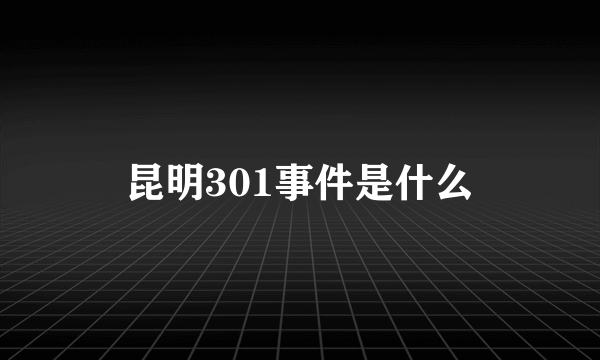 昆明301事件是什么